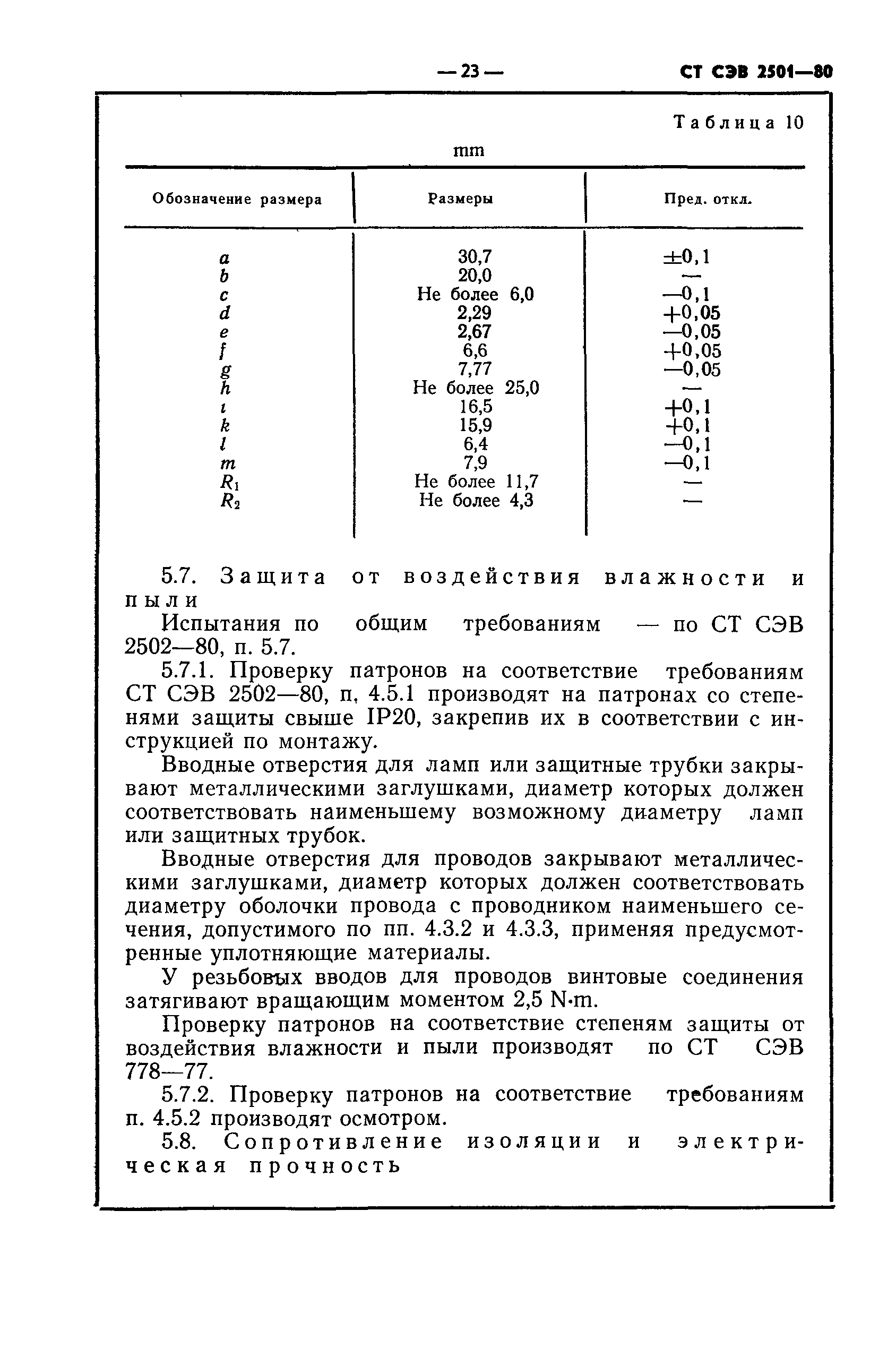 — 23 — СТ СЭВ 2501—80

Таблица 10

mm

| Обозначение размера | Размеры | Пред. откл. |
|---|---|---|
| $a$ | 30,7 | ±0,1 |
| $b$ | 20,0 | — |
| $c$ | Не более 6,0 | —0,1 |
| $d$ | 2,29 | +0,05 |
| $e$ | 2,67 | —0,05 |
| $f$ | 6,6 | +0,05 |
| $g$ | 7,77 | —0,05 |
| $h$ | Не более 25,0 | — |
| $i$ | 16,5 | +0,1 |
| $k$ | 15,9 | +0,1 |
| $l$ | 6,4 | —0,1 |
| $m$ | 7,9 | —0,1 |
| $R_1$ | Не более 11,7 | — |
| $R_2$ | Не более 4,3 | — |

5.7. Защита от воздействия влажности и пыли

Испытания по общим требованиям — по СТ СЭВ 2502—80, п. 5.7.

5.7.1. Проверку патронов на соответствие требованиям СТ СЭВ 2502—80, п. 4.5.1 производят на патронах со степенями защиты свыше IP20, закрепив их в соответствии с инструкцией по монтажу.

Вводные отверстия для ламп или защитные трубки закрывают металлическими заглушками, диаметр которых должен соответствовать наименьшему возможному диаметру ламп или защитных трубок.

Вводные отверстия для проводов закрывают металлическими заглушками, диаметр которых должен соответствовать диаметру оболочки провода с проводником наименьшего сечения, допустимого по пп. 4.3.2 и 4.3.3, применяя предусмотренные уплотняющие материалы.

У резьбовых вводов для проводов винтовые соединения затягивают вращающим моментом 2,5 N·m.

Проверку патронов на соответствие степеням защиты от воздействия влажности и пыли производят по СТ СЭВ 778—77.

5.7.2. Проверку патронов на соответствие требованиям п. 4.5.2 производят осмотром.

5.8. Сопротивление изоляции и электрическая прочность